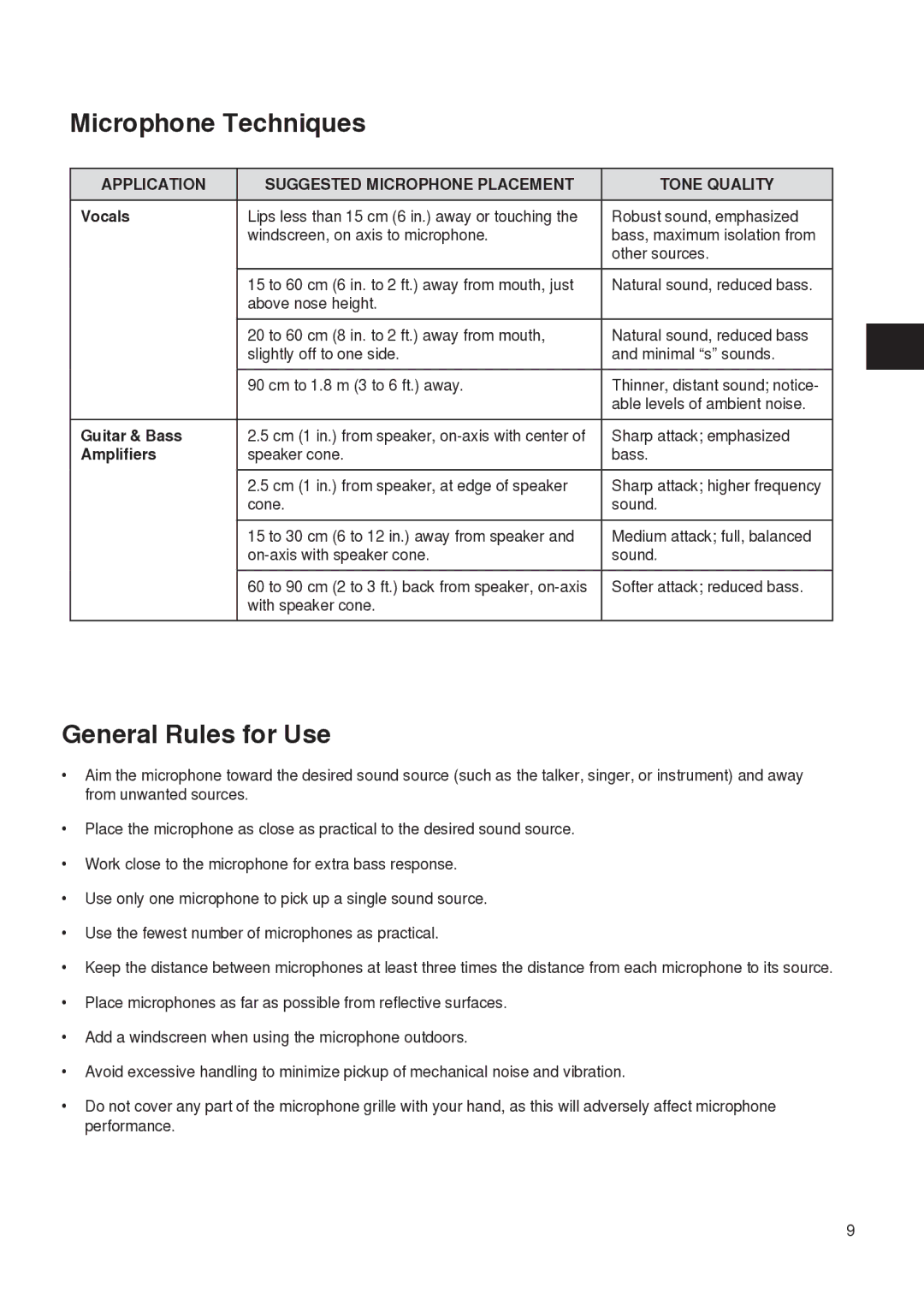 Microphone Techniques

| APPLICATION | SUGGESTED MICROPHONE PLACEMENT | TONE QUALITY |
|---|---|---|
| Vocals | Lips less than 15 cm (6 in.) away or touching the windscreen, on axis to microphone. | Robust sound, emphasized bass, maximum isolation from other sources. |
| | 15 to 60 cm (6 in. to 2 ft.) away from mouth, just above nose height. | Natural sound, reduced bass. |
| | 20 to 60 cm (8 in. to 2 ft.) away from mouth, slightly off to one side. | Natural sound, reduced bass and minimal “s” sounds. |
| | 90 cm to 1.8 m (3 to 6 ft.) away. | Thinner, distant sound; noticeable levels of ambient noise. |
| Guitar & Bass Amplifiers | 2.5 cm (1 in.) from speaker, on-axis with center of speaker cone. | Sharp attack; emphasized bass. |
| | 2.5 cm (1 in.) from speaker, at edge of speaker cone. | Sharp attack; higher frequency sound. |
| | 15 to 30 cm (6 to 12 in.) away from speaker and on-axis with speaker cone. | Medium attack; full, balanced sound. |
| | 60 to 90 cm (2 to 3 ft.) back from speaker, on-axis with speaker cone. | Softer attack; reduced bass. |

General Rules for Use

• Aim the microphone toward the desired sound source (such as the talker, singer, or instrument) and away from unwanted sources.

• Place the microphone as close as practical to the desired sound source.

• Work close to the microphone for extra bass response.

• Use only one microphone to pick up a single sound source.

• Use the fewest number of microphones as practical.

• Keep the distance between microphones at least three times the distance from each microphone to its source.

• Place microphones as far as possible from reflective surfaces.

• Add a windscreen when using the microphone outdoors.

• Avoid excessive handling to minimize pickup of mechanical noise and vibration.

• Do not cover any part of the microphone grille with your hand, as this will adversely affect microphone performance.

9